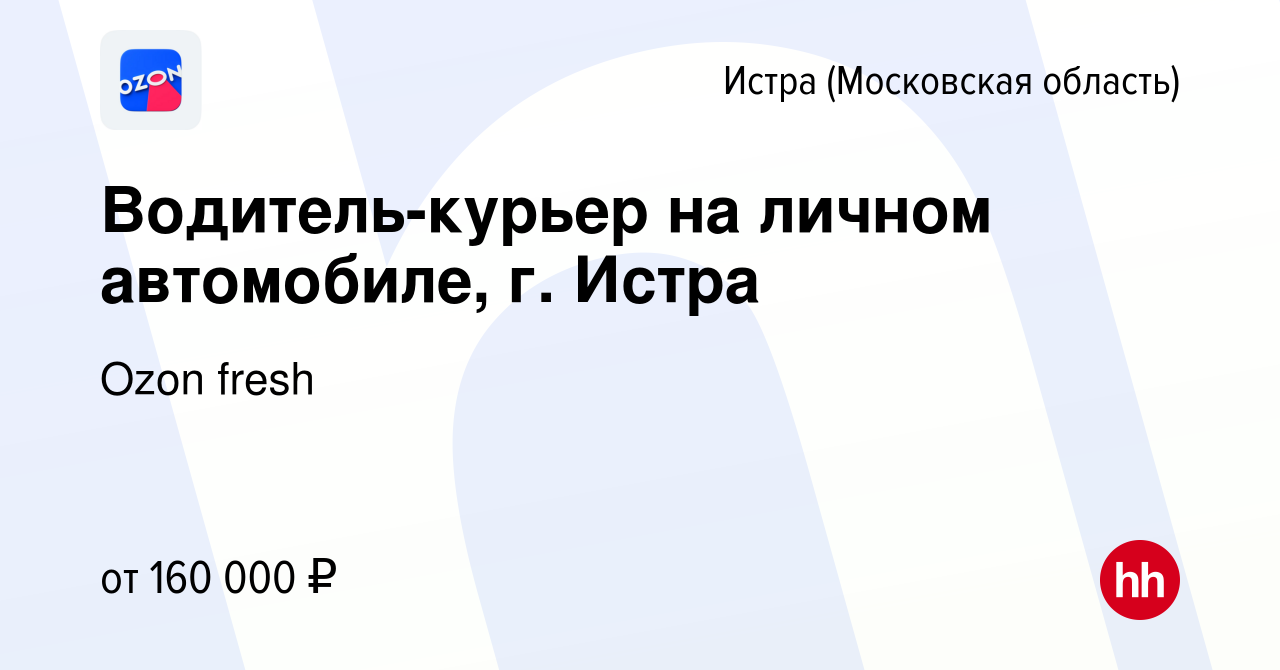 OZON

Истра (Московская область)

Водитель-курьер на личном автомобиле, г. Истра

Ozon fresh

от 160 000 ₽

hh